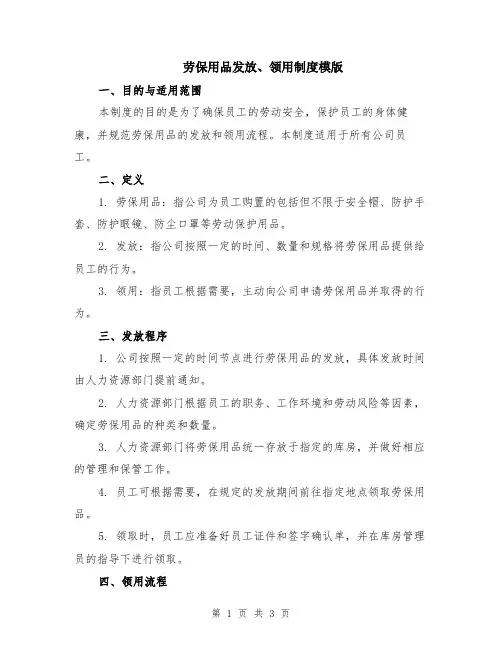 劳保用品发放、领用制度模版

一、目的与适用范围

本制度的目的是为了确保员工的劳动安全，保护员工的身体健康，并规范劳保用品的发放和领用流程。本制度适用于所有公司员工。

二、定义

1. 劳保用品：指公司为员工购置的包括但不限于安全帽、防护手套、防护眼镜、防尘口罩等劳动保护用品。

2. 发放：指公司按照一定的时间、数量和规格将劳保用品提供给员工的行为。

3. 领用：指员工根据需要，主动向公司申请劳保用品并取得的行为。

三、发放程序

1. 公司按照一定的时间节点进行劳保用品的发放，具体发放时间由人力资源部门提前通知。

2. 人力资源部门根据员工的职务、工作环境和劳动风险等因素，确定劳保用品的种类和数量。

3. 人力资源部门将劳保用品统一存放于指定的库房，并做好相应的管理和保管工作。

4. 员工可根据需要，在规定的发放期间前往指定地点领取劳保用品。

5. 领取时，员工应准备好员工证件和签字确认单，并在库房管理员的指导下进行领取。

四、领用流程

第 1 页 共 3 页